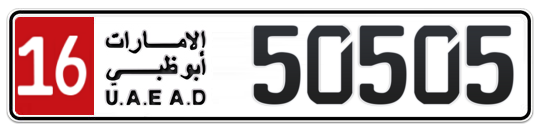 16
الإمارات
أبوظبي
U.A.E A.D
50505